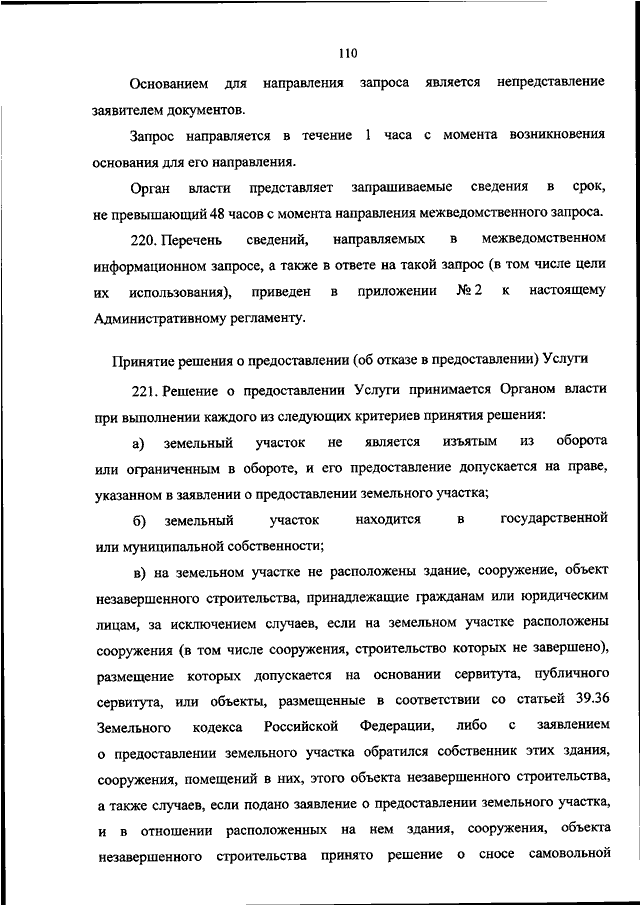 110

Основанием для направления запроса является непредставление заявителем документов.

Запрос направляется в течение 1 часа с момента возникновения основания для его направления.

Орган власти представляет запрашиваемые сведения в срок, не превышающий 48 часов с момента направления межведомственного запроса.

220. Перечень сведений, направляемых в межведомственном информационном запросе, а также в ответе на такой запрос (в том числе цели их использования), приведен в приложении № 2 к настоящему Административному регламенту.

Принятие решения о предоставлении (об отказе в предоставлении) Услуги

221. Решение о предоставлении Услуги принимается Органом власти при выполнении каждого из следующих критериев принятия решения:

а) земельный участок не является изъятым из оборота или ограниченным в обороте, и его предоставление допускается на праве, указанном в заявлении о предоставлении земельного участка;

б) земельный участок находится в государственной или муниципальной собственности;

в) на земельном участке не расположены здание, сооружение, объект незавершенного строительства, принадлежащие гражданам или юридическим лицам, за исключением случаев, если на земельном участке расположены сооружения (в том числе сооружения, строительство которых не завершено), размещение которых допускается на основании сервитута, публичного сервитута, или объекты, размещенные в соответствии со статьей 39.36 Земельного кодекса Российской Федерации, либо с заявлением о предоставлении земельного участка обратился собственник этих здания, сооружения, помещений в них, этого объекта незавершенного строительства, а также случаев, если подано заявление о предоставлении земельного участка, и в отношении расположенных на нем здания, сооружения, объекта незавершенного строительства принято решение о сносе самовольной